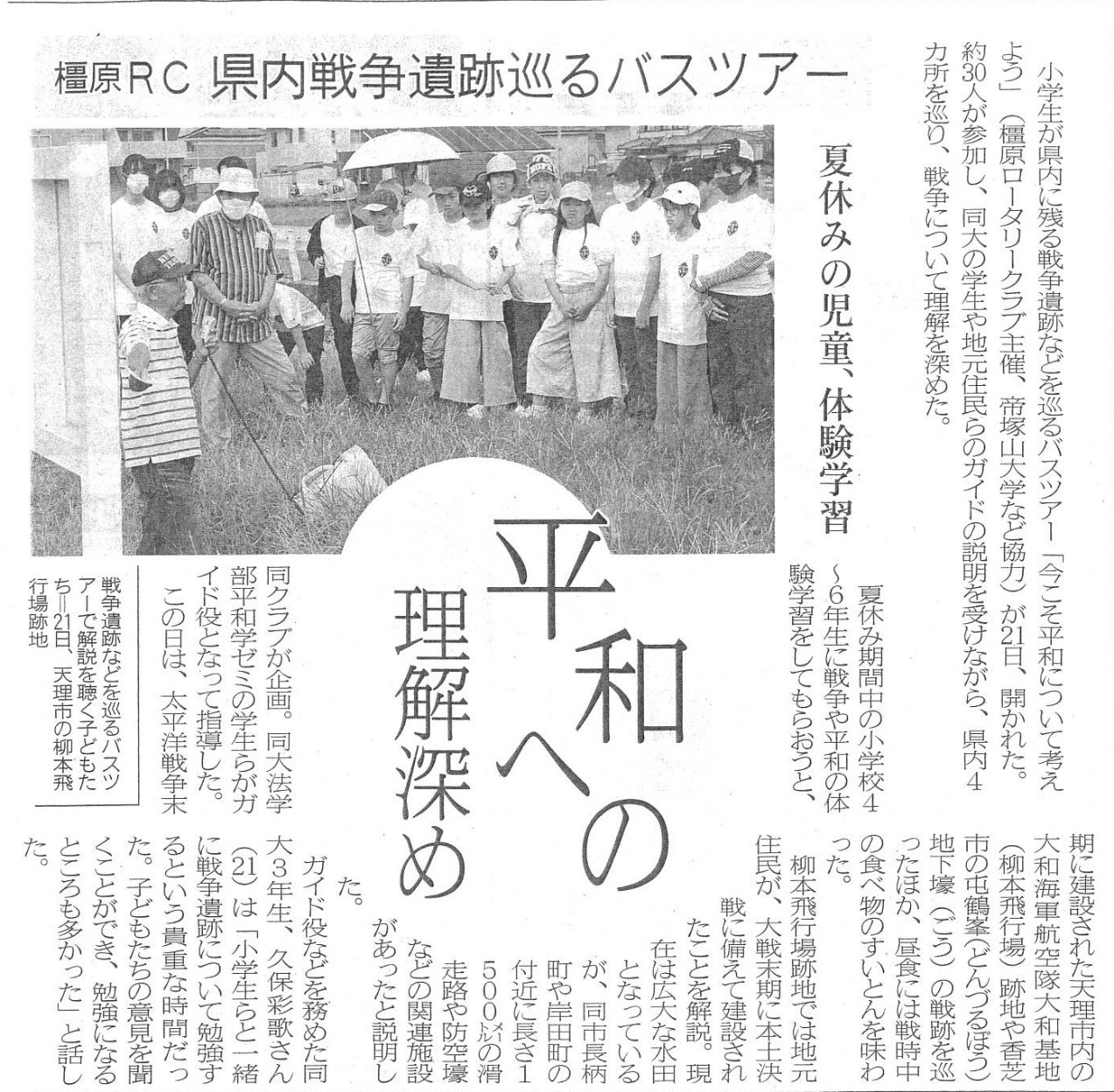 橿原RC 県内戦争遺跡巡るバスツアー

夏休みの児童、体験学習

平和への理解深め

小学生が県内に残る戦争遺跡などを巡るバスツアー「今こそ平和について考えよう」（橿原ロータリークラブ主催、帝塚山大学など協力）が21日、開かれた。約30人が参加し、同大の学生や地元住民らのガイドの説明を受けながら、県内4カ所を巡り、戦争について理解を深めた。

夏休み期間中の小学校4～6年生に戦争や平和の体験学習をしてもらおうと、同クラブが企画。同大法学部平和学ゼミの学生らがガイド役となって指導した。

この日は、太平洋戦争末期に建設された天理市内の大和海軍航空隊大和基地（柳本飛行場）跡地や香芝市の屯鶴峯（どんづるぼう）地下壕（ごう）の戦跡を巡ったほか、昼食には戦時中の食べ物のすいとんを味わった。

柳本飛行場跡地では地元住民が、大戦末期に本土決戦に備えて建設されたことを解説。現在は広大な水田となっているが、同市長柄町や岸田町の付近に長さ1500㍍の滑走路や防空壕などの関連施設があったと説明した。

ガイド役などを務めた同大3年生、久保彩歌さん（21）は「小学生らと一緒に戦争遺跡について勉強するという貴重な時間だった。子どもたちの意見を聞くことができ、勉強になるところも多かった」と話した。

戦争遺跡などを巡るバスツアーで解説を聴く子どもたち＝21日、天理市の柳本飛行場跡地